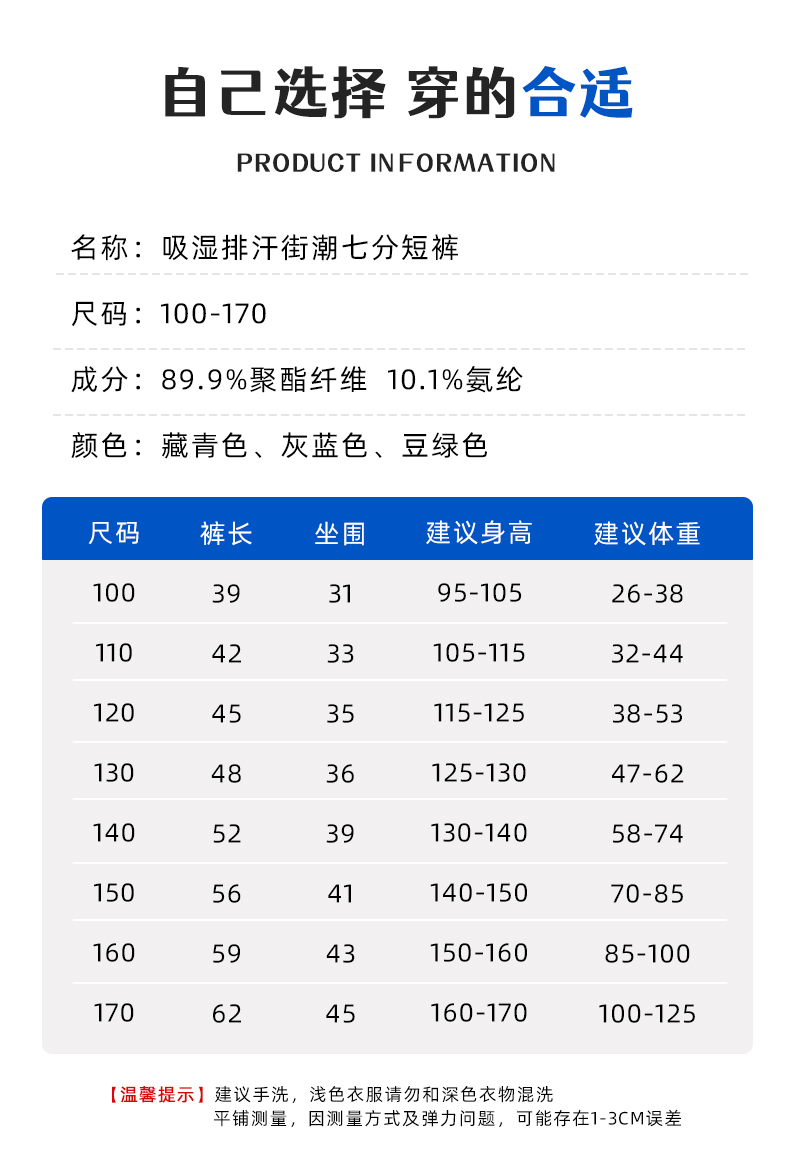 自己选择 穿的合适

PRODUCT INFORMATION

名称：吸湿排汗街潮七分短裤

尺码：100-170

成分：89.9%聚酯纤维 10.1%氨纶

颜色：藏青色、灰蓝色、豆绿色

| 尺码 | 裤长 | 坐围 | 建议身高 | 建议体重 |
|---|---|---|---|---|
| 100 | 39 | 31 | 95-105 | 26-38 |
| 110 | 42 | 33 | 105-115 | 32-44 |
| 120 | 45 | 35 | 115-125 | 38-53 |
| 130 | 48 | 36 | 125-130 | 47-62 |
| 140 | 52 | 39 | 130-140 | 58-74 |
| 150 | 56 | 41 | 140-150 | 70-85 |
| 160 | 59 | 43 | 150-160 | 85-100 |
| 170 | 62 | 45 | 160-170 | 100-125 |

【温馨提示】建议手洗，浅色衣服请勿和深色衣物混洗
平铺测量，因测量方式及弹力问题，可能存在1-3CM误差